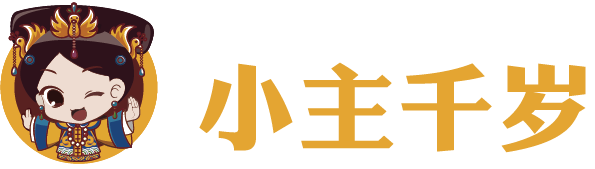 小主千岁